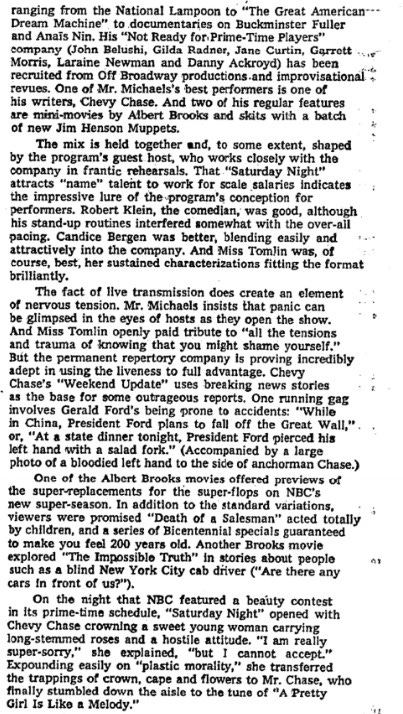 ranging from the National Lampoon to "The Great American Dream Machine" to documentaries on Buckminster Fuller and Anaïs Nin. His "Not Ready for Prime-Time Players" company (John Belushi, Gilda Radner, Jane Curtin, Garrett Morris, Laraine Newman and Danny Ackroyd) has been recruited from Off Broadway productions and improvisational revues. One of Mr. Michaels's best performers is one of his writers, Chevy Chase. And two of his regular features are mini-movies by Albert Brooks and skits with a batch of new Jim Henson Muppets.

The mix is held together and, to some extent, shaped by the program's guest host, who works closely with the company in frantic rehearsals. That "Saturday Night" attracts "name" talent to work for scale salaries indicates the impressive lure of the program's conception for performers. Robert Klein, the comedian, was good, although his stand-up routines interfered somewhat with the over-all pacing. Candice Bergen was better, blending easily and attractively into the company. And Miss Tomlin was, of course, best, her sustained characterizations fitting the format brilliantly.

The fact of live transmission does create an element of nervous tension. Mr. Michaels insists that panic can be glimpsed in the eyes of hosts as they open the show. And Miss Tomlin openly paid tribute to "all the tensions and trauma of knowing that you might shame yourself." But the permanent repertory company is proving incredibly adept in using the liveness to full advantage. Chevy Chase's "Weekend Update" uses breaking news stories as the base for some outrageous reports. One running gag involves Gerald Ford's being prone to accidents: "While in China, President Ford plans to fall off the Great Wall," or, "At a state dinner tonight, President Ford pierced his left hand with a salad fork." (Accompanied by a large photo of a bloodied left hand to the side of anchorman Chase.)

One of the Albert Brooks movies offered previews of the super-replacements for the super-flops on NBC's new super-season. In addition to the standard variations, viewers were promised "Death of a Salesman" acted totally by children, and a series of Bicentennial specials guaranteed to make you feel 200 years old. Another Brooks movie explored "The Impossible Truth" in stories about people such as a blind New York City cab driver ("Are there any cars in front of us?").

On the night that NBC featured a beauty contest in its prime-time schedule, "Saturday Night" opened with Chevy Chase crowning a sweet young woman carrying long-stemmed roses and a hostile attitude. "I am really super-sorry," she explained, "but I cannot accept." Expounding easily on "plastic morality," she transferred the trappings of crown, cape and flowers to Mr. Chase, who finally stumbled down the aisle to the tune of "A Pretty Girl Is Like a Melody."